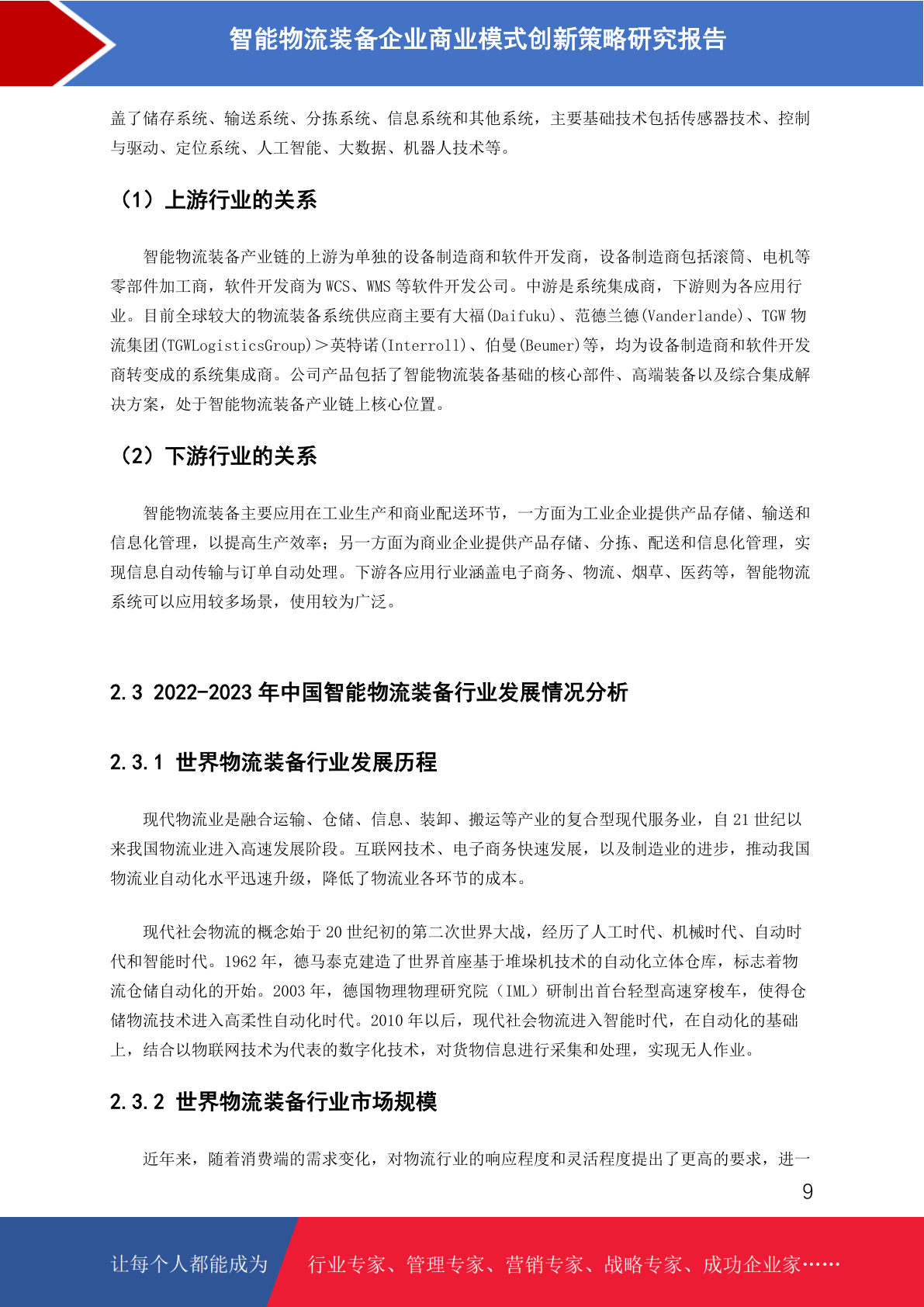 智能物流装备企业商业模式创新策略研究报告

盖了储存系统、输送系统、分拣系统、信息系统和其他系统，主要基础技术包括传感器技术、控制与驱动、定位系统、人工智能、大数据、机器人技术等。

（1）上游行业的关系

智能物流装备产业链的上游为单独的设备制造商和软件开发商，设备制造商包括滚筒、电机等零部件加工商，软件开发商为WCS、WMS等软件开发公司。中游是系统集成商，下游则为各应用行业。目前全球较大的物流装备系统供应商主要有大福(Daifuku)、范德兰德(Vanderlande)、TGW物流集团(TGWLogisticsGroup)＞英特诺(Interroll)、伯曼(Beumer)等，均为设备制造商和软件开发商转变成的系统集成商。公司产品包括了智能物流装备基础的核心部件、高端装备以及综合集成解决方案，处于智能物流装备产业链上核心位置。

（2）下游行业的关系

智能物流装备主要应用在工业生产和商业配送环节，一方面为工业企业提供产品存储、输送和信息化管理，以提高生产效率；另一方面为商业企业提供产品存储、分拣、配送和信息化管理，实现信息自动传输与订单自动处理。下游各应用行业涵盖电子商务、物流、烟草、医药等，智能物流系统可以应用较多场景，使用较为广泛。

2.3 2022-2023年中国智能物流装备行业发展情况分析

2.3.1 世界物流装备行业发展历程

现代物流业是融合运输、仓储、信息、装卸、搬运等产业的复合型现代服务业，自21世纪以来我国物流业进入高速发展阶段。互联网技术、电子商务快速发展，以及制造业的进步，推动我国物流业自动化水平迅速升级，降低了物流业各环节的成本。

现代社会物流的概念始于20世纪初的第二次世界大战，经历了人工时代、机械时代、自动时代和智能时代。1962年，德马泰克建造了世界首座基于堆垛机技术的自动化立体仓库，标志着物流仓储自动化的开始。2003年，德国物理物理研究院（IML）研制出首台轻型高速穿梭车，使得仓储物流技术进入高柔性自动化时代。2010年以后，现代社会物流进入智能时代，在自动化的基础上，结合以物联网技术为代表的数字化技术，对货物信息进行采集和处理，实现无人作业。

2.3.2 世界物流装备行业市场规模

近年来，随着消费端的需求变化，对物流行业的响应程度和灵活程度提出了更高的要求，进一

9

让每个人都能成为 行业专家、管理专家、营销专家、战略专家、成功企业家……